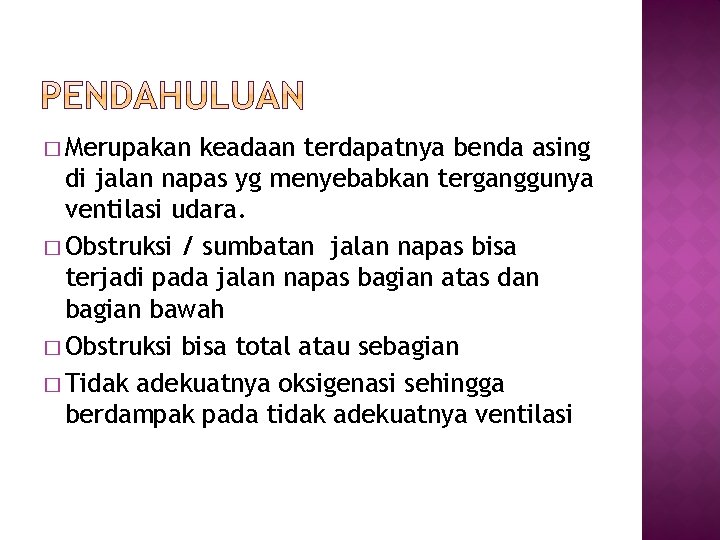 PENDAHULUAN

□ Merupakan keadaan terdapatnya benda asing di jalan napas yg menyebabkan terganggunya ventilasi udara.

□ Obstruksi / sumbatan  jalan napas bisa terjadi pada jalan napas bagian atas dan bagian bawah

□ Obstruksi bisa total atau sebagian

□ Tidak adekuatnya oksigenasi sehingga berdampak pada tidak adekuatnya ventilasi